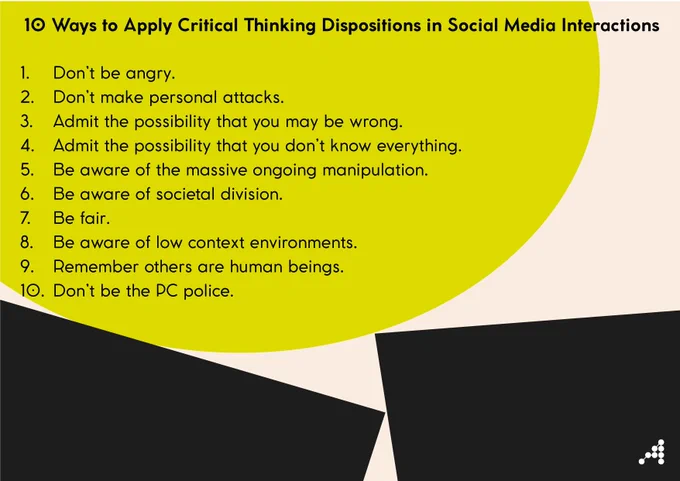 10 Ways to Apply Critical Thinking Dispositions in Social Media Interactions

1. Don't be angry.
2. Don't make personal attacks.
3. Admit the possibility that you may be wrong.
4. Admit the possibility that you don't know everything.
5. Be aware of the massive ongoing manipulation.
6. Be aware of societal division.
7. Be fair.
8. Be aware of low context environments.
9. Remember others are human beings.
10. Don't be the PC police.